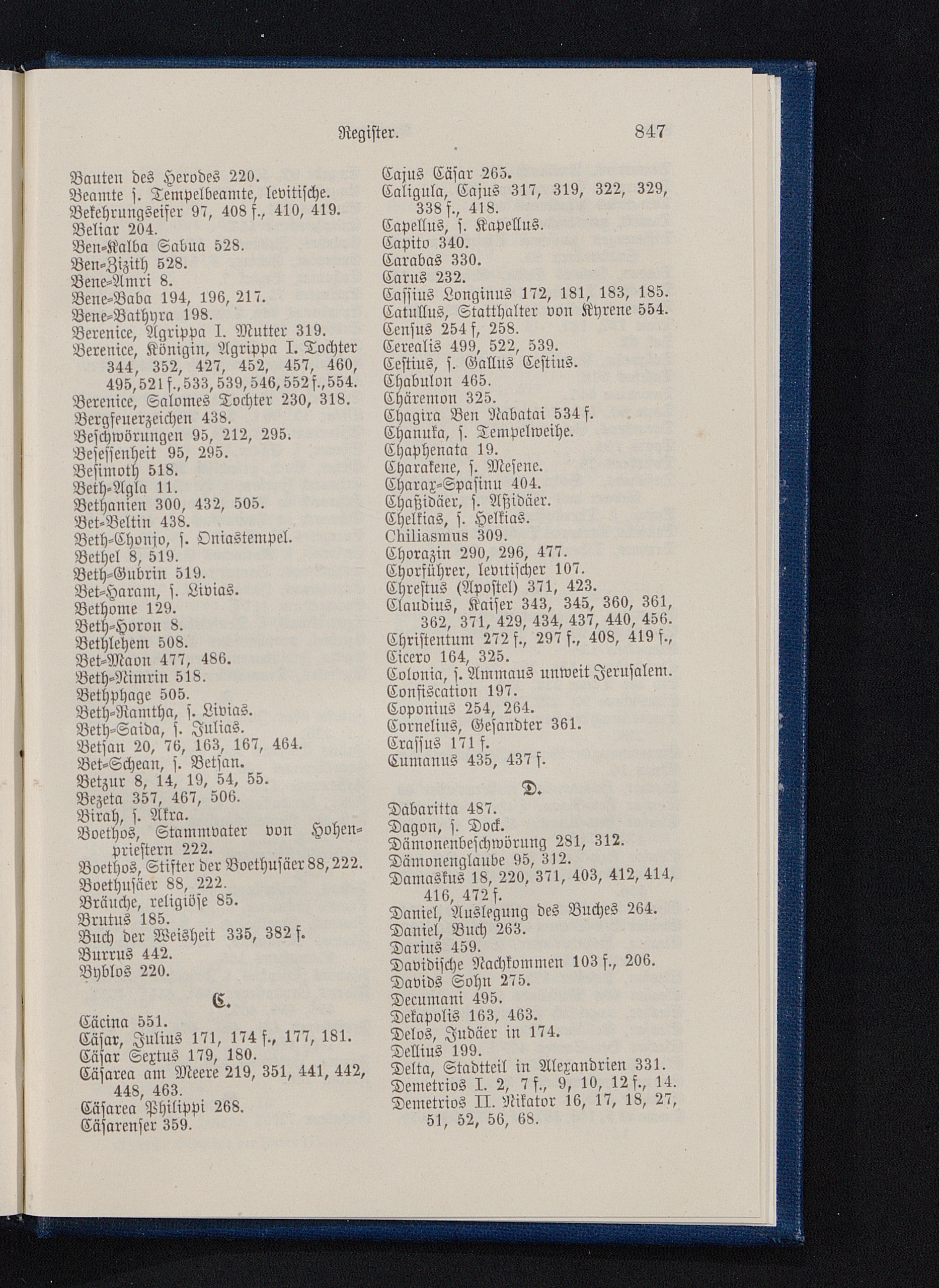 Register. 847

Bauten des Herodes 220.
Beamte s. Tempelbeamte, levitische.
Bekehrungseifer 97, 408 f., 410, 419.
Beliar 204.
Ben-Kalba Sabua 528.
Ben-Zizith 528.
Bene-Amri 8.
Bene-Baba 194, 196, 217.
Bene-Bathyra 198.
Berenice, Agrippa I. Mutter 319.
Berenice, Königin, Agrippa I. Tochter 344, 352, 427, 452, 457, 460, 495, 521 f., 533, 539, 546, 552 f., 554.
Berenice, Salomes Tochter 230, 318.
Bergfeuerzeichen 438.
Beschwörungen 95, 212, 295.
Besessenheit 95, 295.
Besimoth 518.
Beth-Agla 11.
Bethanien 300, 432, 505.
Bet-Beltin 438.
Beth-Chonjo, s. Oniastempel.
Bethel 8, 519.
Beth-Gubrin 519.
Bet-Haram, s. Livias.
Bethome 129.
Beth-Horon 8.
Bethlehem 508.
Bet-Maon 477, 486.
Beth-Nimrin 518.
Bethphage 505.
Beth-Ramtha, s. Livias.
Beth-Saida, s. Julias.
Betsan 20, 76, 163, 167, 464.
Bet-Schean, s. Betsan.
Betzur 8, 14, 19, 54, 55.
Bezeta 357, 467, 506.
Birah, s. Akra.
Boethos, Stammvater von Hohenpriestern 222.
Boethos, Stifter der Boethusäer 88, 222.
Boethusäer 88, 222.
Bräuche, religiöse 85.
Brutus 185.
Buch der Weisheit 335, 382 f.
Burrus 442.
Byblos 220.

C.

Cäcina 551.
Cäsar, Julius 171, 174 f., 177, 181.
Cäsar Sextus 179, 180.
Cäsarea am Meere 219, 351, 441, 442, 448, 463.
Cäsarea Philippi 268.
Cäsarenser 359.
Cajus Cäsar 265.
Caligula, Cajus 317, 319, 322, 329, 338 f., 418.
Capellus, s. Kapellus.
Capito 340.
Carabas 330.
Carus 232.
Cassius Longinus 172, 181, 183, 185.
Catullus, Statthalter von Kyrene 554.
Census 254 f, 258.
Cerealis 499, 522, 539.
Cestius, s. Gallus Cestius.
Chabulon 465.
Chäremon 325.
Chagira Ben Nabatai 534 f.
Chanuka, s. Tempelweihe.
Chaphenata 19.
Charakene, s. Mesene.
Charax-Spasinu 404.
Chaßidäer, s. Aßidäer.
Chelkias, s. Helkias.
Chiliasmus 309.
Chorazin 290, 296, 477.
Chorführer, levitischer 107.
Chrestus (Apostel) 371, 423.
Claudius, Kaiser 343, 345, 360, 361, 362, 371, 429, 434, 437, 440, 456.
Christentum 272 f., 297 f., 408, 419 f.,
Cicero 164, 325.
Colonia, s. Ammaus unweit Jerusalem.
Confiscation 197.
Coponius 254, 264.
Cornelius, Gesandter 361.
Crassus 171 f.
Cumanus 435, 437 f.

D.

Dabaritta 487.
Dagon, s. Dock.
Dämonenbeschwörung 281, 312.
Dämonenglaube 95, 312.
Damaskus 18, 220, 371, 403, 412, 414, 416, 472 f.
Daniel, Auslegung des Buches 264.
Daniel, Buch 263.
Darius 459.
Davidische Nachkommen 103 f., 206.
Davids Sohn 275.
Decumani 495.
Dekapolis 163, 463.
Delos, Judäer in 174.
Dellius 199.
Delta, Stadtteil in Alexandrien 331.
Demetrios I. 2, 7 f., 9, 10, 12 f., 14.
Demetrios II. Nikator 16, 17, 18, 27, 51, 52, 56, 68.